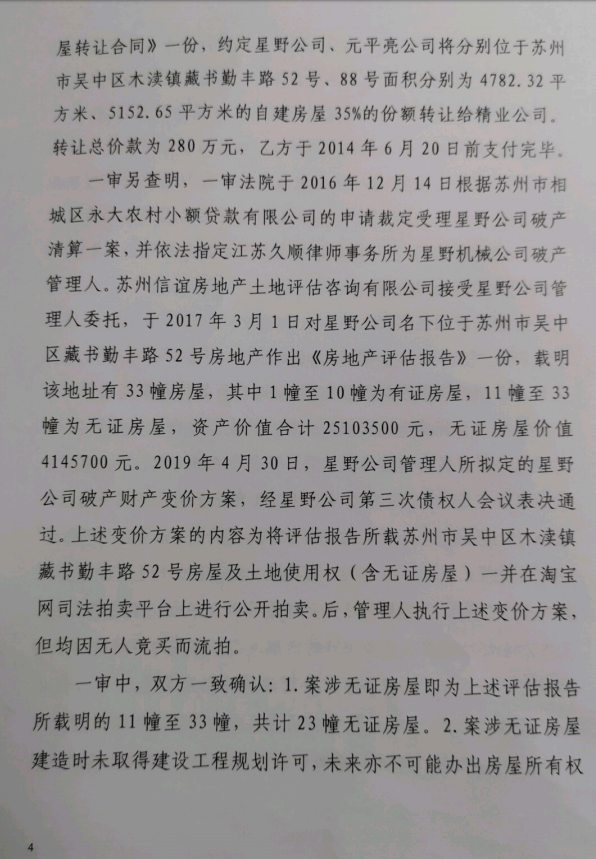 屋转让合同》一份，约定星野公司、元平亮公司将分别位于苏州市吴中区木渎镇藏书勤丰路52号、88号面积分别为4782.32平方米、5152.65平方米的自建房屋35%的份额转让给精业公司。转让总价款为280万元，乙方于2014年6月20日前支付完毕。

一审另查明，一审法院于2016年12月14日根据苏州市相城区永大农村小额贷款有限公司的申请裁定受理星野公司破产清算一案，并依法指定江苏久顺律师事务所为星野机械公司破产管理人。苏州信谊房地产土地评估咨询有限公司接受星野公司管理人委托，于2017年3月1日对星野公司名下位于苏州市吴中区藏书勤丰路52号房地产作出《房地产评估报告》一份，载明该地址有33幢房屋，其中1幢至10幢为有证房屋，11幢至33幢为无证房屋，资产价值合计25103500元，无证房屋价值4145700元。2019年4月30日，星野公司管理人所拟定的星野公司破产财产变价方案，经星野公司第三次债权人会议表决通过。上述变价方案的内容为将评估报告所载苏州市吴中区木渎镇藏书勤丰路52号房屋及土地使用权（含无证房屋）一并在淘宝网司法拍卖平台上进行公开拍卖。后，管理人执行上述变价方案，但均因无人竞买而流拍。

一审中，双方一致确认：1.案涉无证房屋即为上述评估报告所载明的11幢至33幢，共计23幢无证房屋。2.案涉无证房屋建造时未取得建设工程规划许可，未来亦不可能办出房屋所有权

4